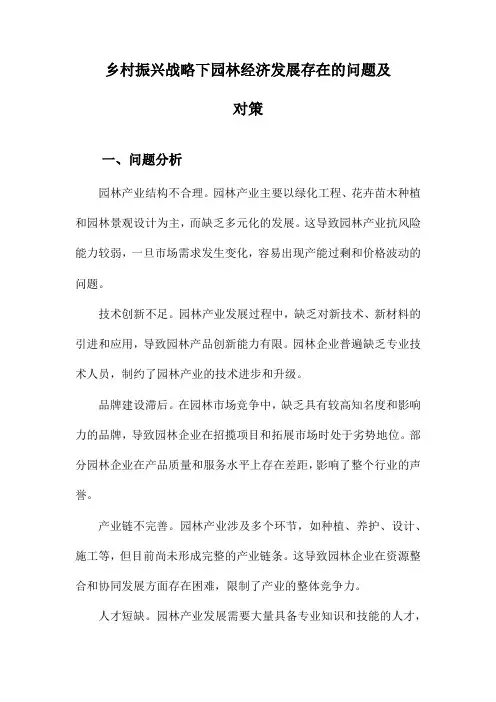 乡村振兴战略下园林经济发展存在的问题及对策

一、问题分析

园林产业结构不合理。园林产业主要以绿化工程、花卉苗木种植和园林景观设计为主，而缺乏多元化的发展。这导致园林产业抗风险能力较弱，一旦市场需求发生变化，容易出现产能过剩和价格波动的问题。

技术创新不足。园林产业发展过程中，缺乏对新技术、新材料的引进和应用，导致园林产品创新能力有限。园林企业普遍缺乏专业技术人员，制约了园林产业的技术进步和升级。

品牌建设滞后。在园林市场竞争中，缺乏具有较高知名度和影响力的品牌，导致园林企业在招揽项目和拓展市场时处于劣势地位。部分园林企业在产品质量和服务水平上存在差距，影响了整个行业的声誉。

产业链不完善。园林产业涉及多个环节，如种植、养护、设计、施工等，但目前尚未形成完整的产业链条。这导致园林企业在资源整合和协同发展方面存在困难，限制了产业的整体竞争力。

人才短缺。园林产业发展需要大量具备专业知识和技能的人才，